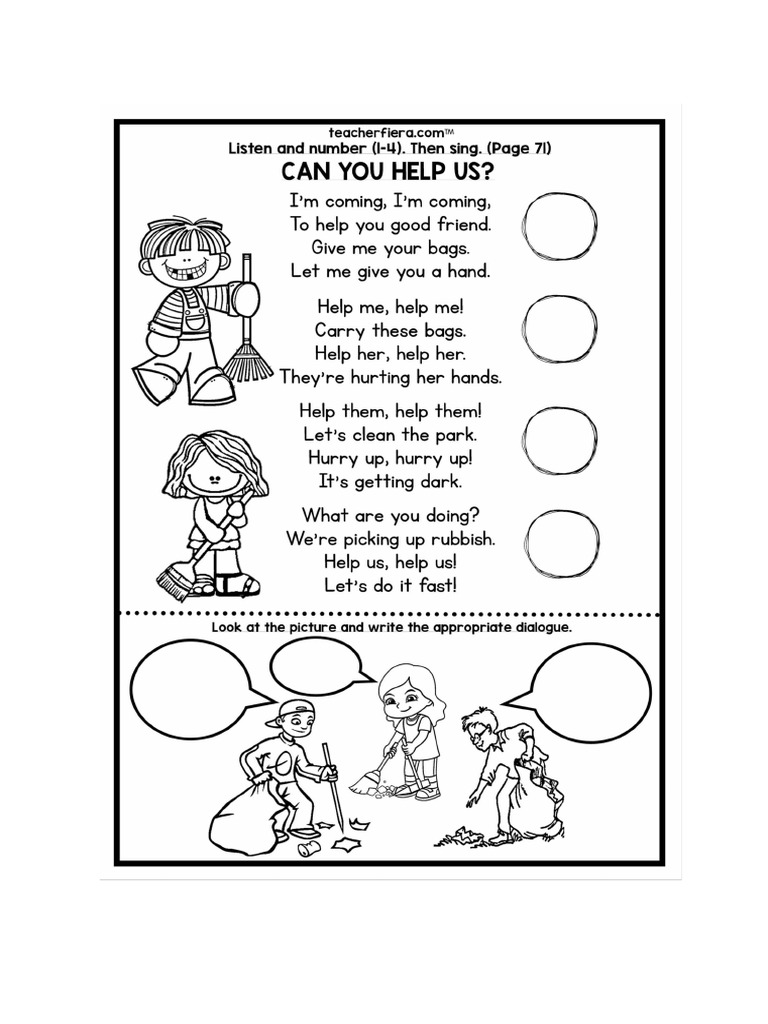 teacherfiera.com™
Listen and number (1-4). Then sing. (Page 71)
CAN YOU HELP US?

I'm coming, I'm coming,
To help you good friend.
Give me your bags.
Let me give you a hand.

Help me, help me!
Carry these bags.
Help her, help her.
They're hurting her hands.

Help them, help them!
Let's clean the park.
Hurry up, hurry up!
It's getting dark.

What are you doing?
We're picking up rubbish.
Help us, help us!
Let's do it fast!

Look at the picture and write the appropriate dialogue.